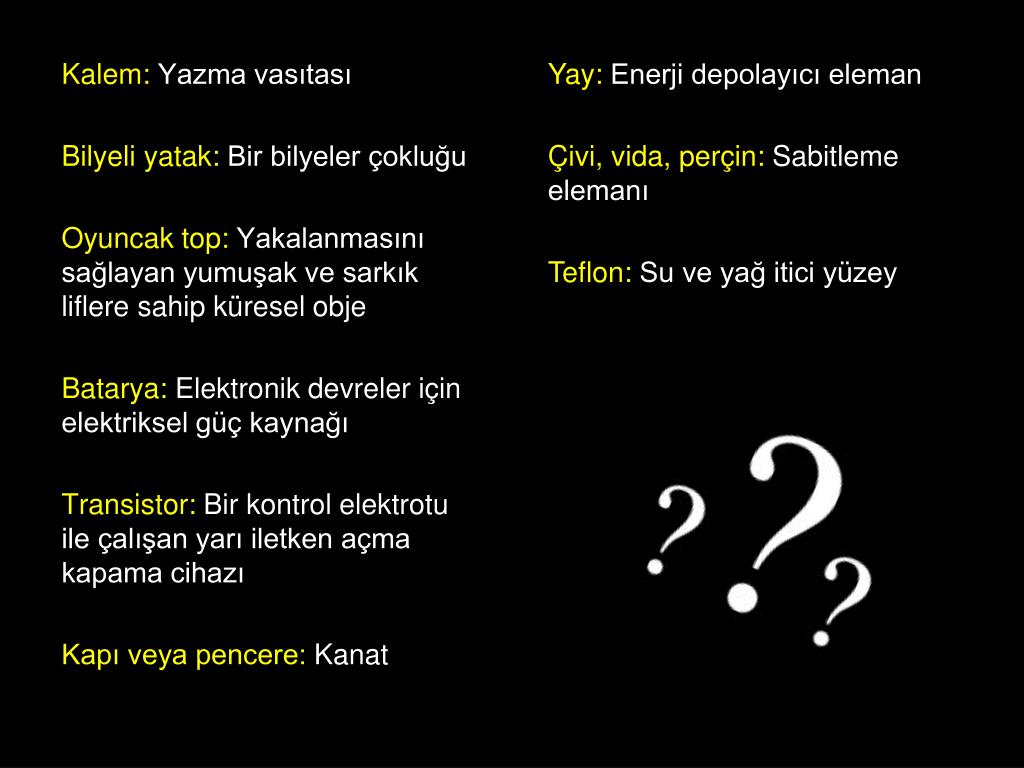 Kalem: Yazma vasıtası

Bilyeli yatak: Bir bilyeler çokluğu

Oyuncak top: Yakalanmasını sağlayan yumuşak ve sarkık liflere sahip küresel obje

Batarya: Elektronik devreler için elektriksel güç kaynağı

Transistor: Bir kontrol elektrotu ile çalışan yarı iletken açma kapama cihazı

Kapı veya pencere: Kanat

Yay: Enerji depolayıcı eleman

Çivi, vida, perçin: Sabitleme elemanı

Teflon: Su ve yağ itici yüzey

???